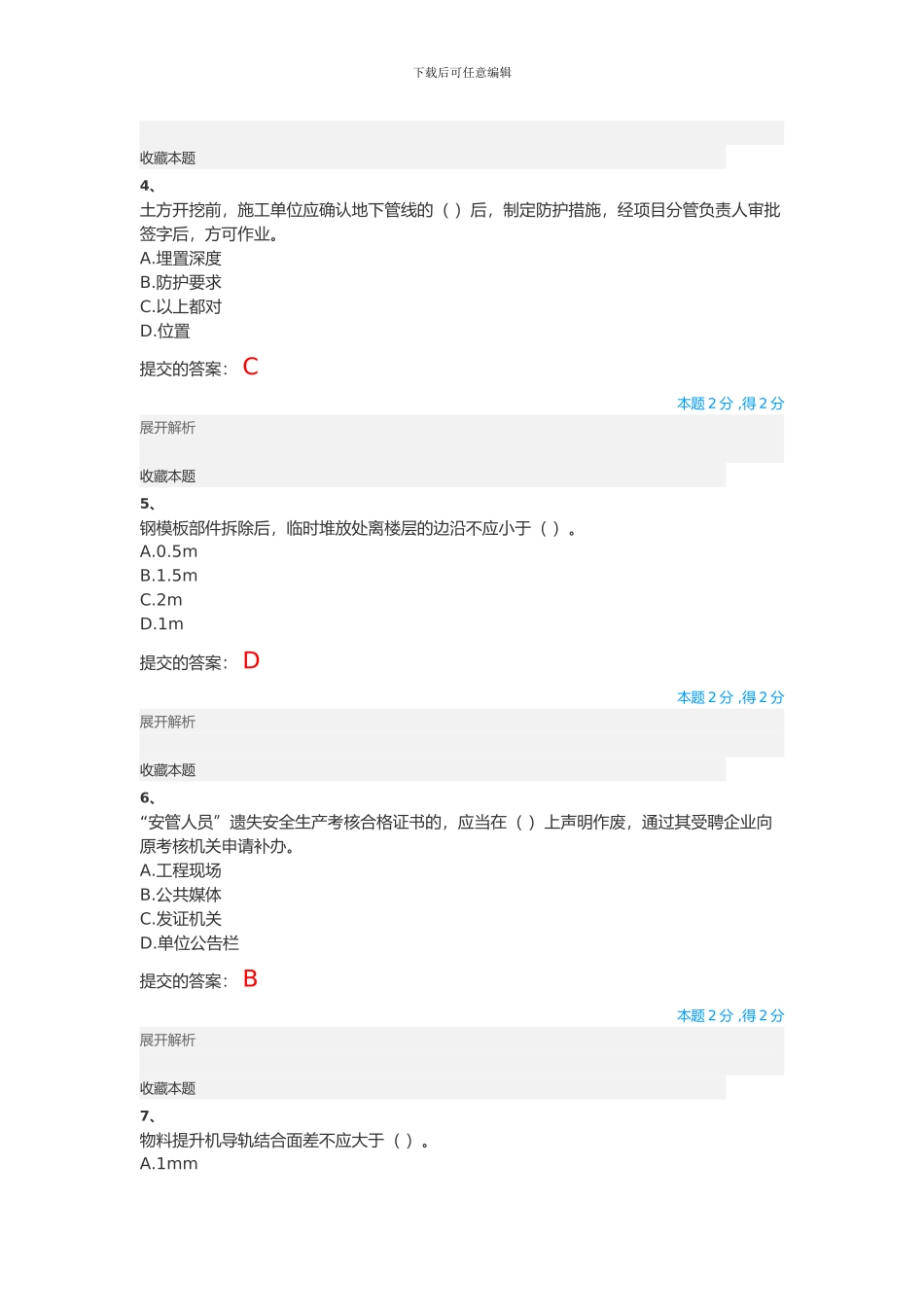 下载后可任意编辑

收藏本题

4、

土方开挖前，施工单位应确认地下管线的（ ）后，制定防护措施，经项目分管负责人审批签字后，方可作业。

A.埋置深度

B.防护要求

C.以上都对

D.位置

提交的答案： C

本题 2 分 ,得 2 分

展开解析

收藏本题

5、

钢模板部件拆除后，临时堆放处离楼层的边沿不应小于（ ）。

A.0.5m

B.1.5m

C.2m

D.1m

提交的答案： D

本题 2 分 ,得 2 分

展开解析

收藏本题

6、

“安管人员”遗失安全生产考核合格证书的，应当在（ ）上声明作废，通过其受聘企业向原考核机关申请补办。

A.工程现场

B.公共媒体

C.发证机关

D.单位公告栏

提交的答案： B

本题 2 分 ,得 2 分

展开解析

收藏本题

7、

物料提升机导轨结合面差不应大于（ ）。

A.1mm